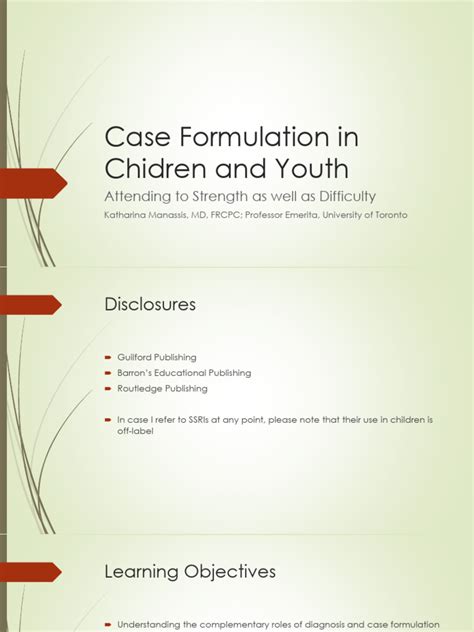 Case Formulation in Chidren and Youth

Attending to Strength as well as Difficulty

Katharina Manassis, MD, FRCPC; Professor Emerita, University of Toronto

Disclosures

Guilford Publishing

Barron's Educational Publishing

Routledge Publishing

In case I refer to SSRIs at any point, please note that their use in children is off-label

Learning Objectives

Understanding the complementary roles of diagnosis and case formulation